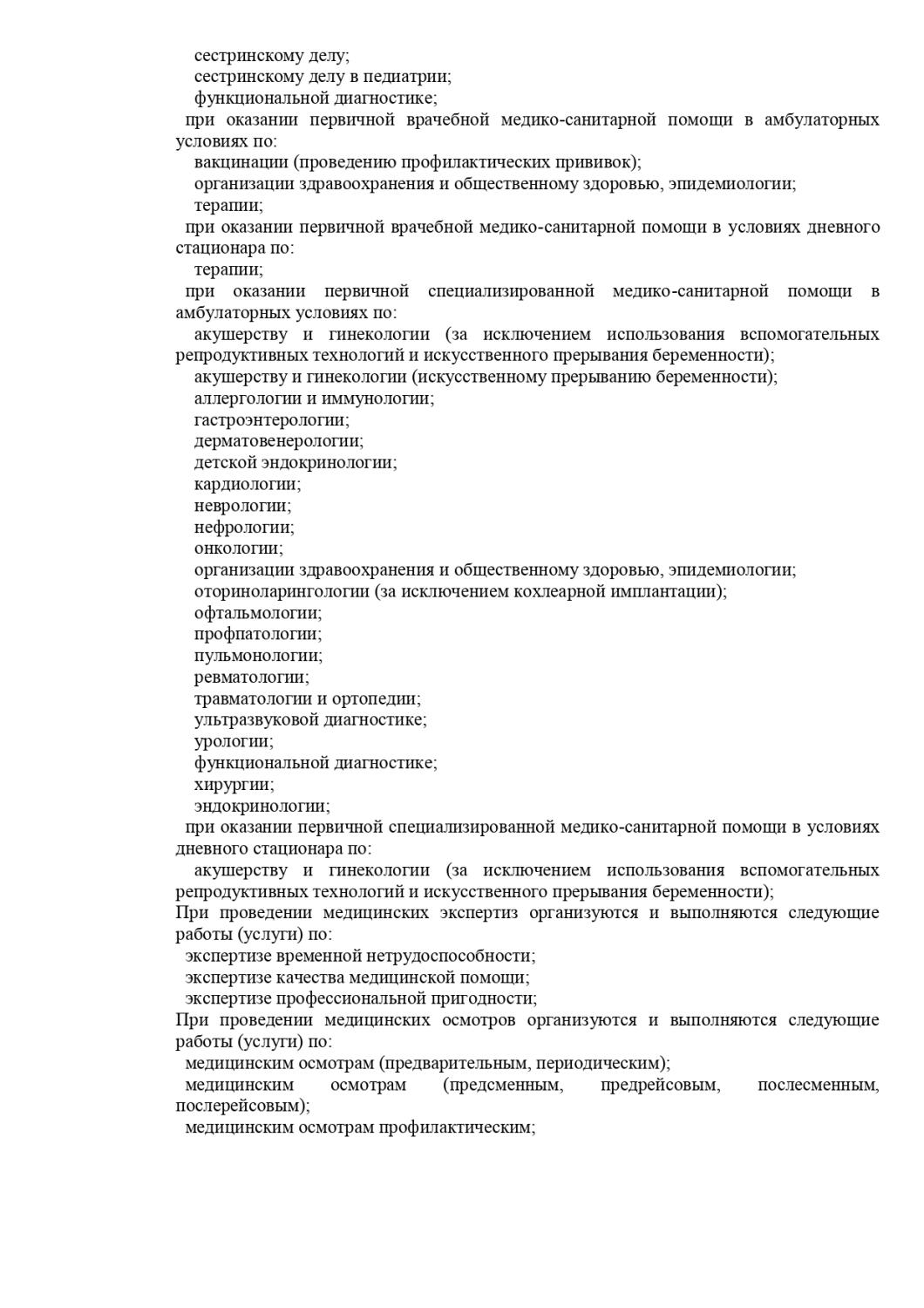 сестринскому делу;
сестринскому делу в педиатрии;
функциональной диагностике;
при оказании первичной врачебной медико-санитарной помощи в амбулаторных условиях по:
вакцинации (проведению профилактических прививок);
организации здравоохранения и общественному здоровью, эпидемиологии;
терапии;
при оказании первичной врачебной медико-санитарной помощи в условиях дневного стационара по:
терапии;
при оказании первичной специализированной медико-санитарной помощи в амбулаторных условиях по:
акушерству и гинекологии (за исключением использования вспомогательных репродуктивных технологий и искусственного прерывания беременности);
акушерству и гинекологии (искусственному прерыванию беременности);
аллергологии и иммунологии;
гастроэнтерологии;
дерматовенерологии;
детской эндокринологии;
кардиологии;
неврологии;
нефрологии;
онкологии;
организации здравоохранения и общественному здоровью, эпидемиологии;
оториноларингологии (за исключением кохлеарной имплантации);
офтальмологии;
профпатологии;
пульмонологии;
ревматологии;
травматологии и ортопедии;
ультразвуковой диагностике;
урологии;
функциональной диагностике;
хирургии;
эндокринологии;
при оказании первичной специализированной медико-санитарной помощи в условиях дневного стационара по:
акушерству и гинекологии (за исключением использования вспомогательных репродуктивных технологий и искусственного прерывания беременности);
При проведении медицинских экспертиз организуются и выполняются следующие работы (услуги) по:
экспертизе временной нетрудоспособности;
экспертизе качества медицинской помощи;
экспертизе профессиональной пригодности;
При проведении медицинских осмотров организуются и выполняются следующие работы (услуги) по:
медицинским осмотрам (предварительным, периодическим);
медицинским осмотрам (предсменным, предрейсовым, послесменным, послерейсовым);
медицинским осмотрам профилактическим;